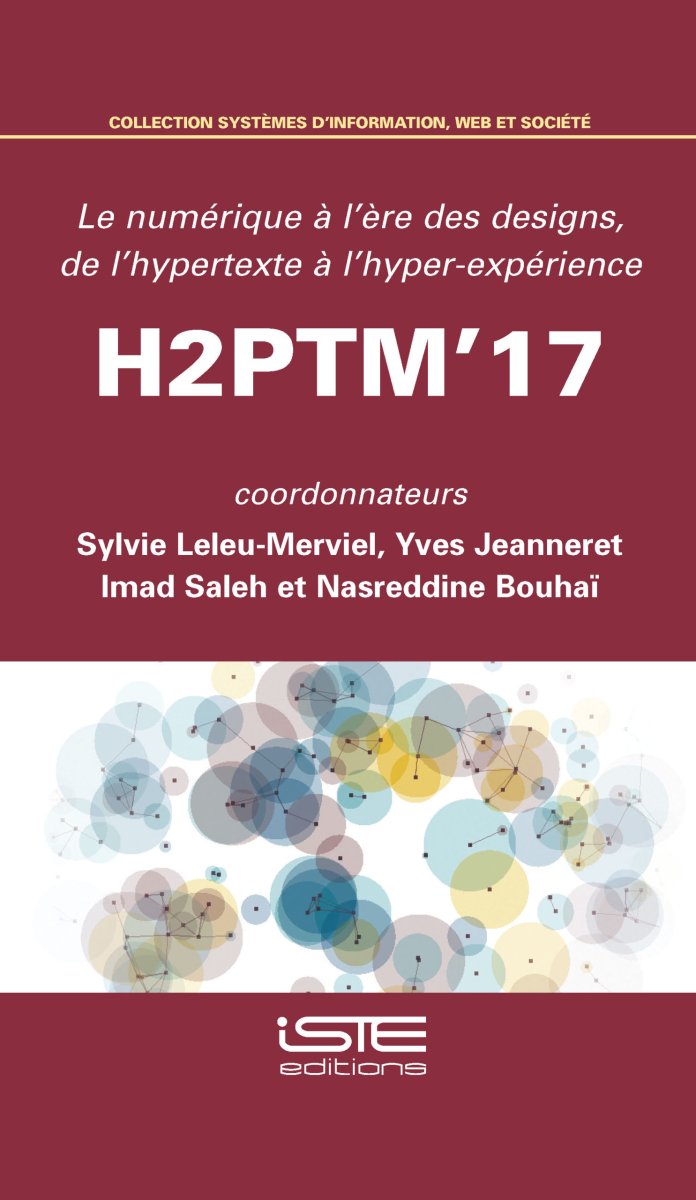 COLLECTION SYSTÈMES D'INFORMATION, WEB ET SOCIÉTÉ

Le numérique à l'ère des designs, de l'hypertexte à l'hyper-expérience

H2PTM'17

coordonnateurs

Sylvie Leleu-Merviel, Yves Jeanneret
Imad Saleh et Nasreddine Bouhaï

iSTE
editions